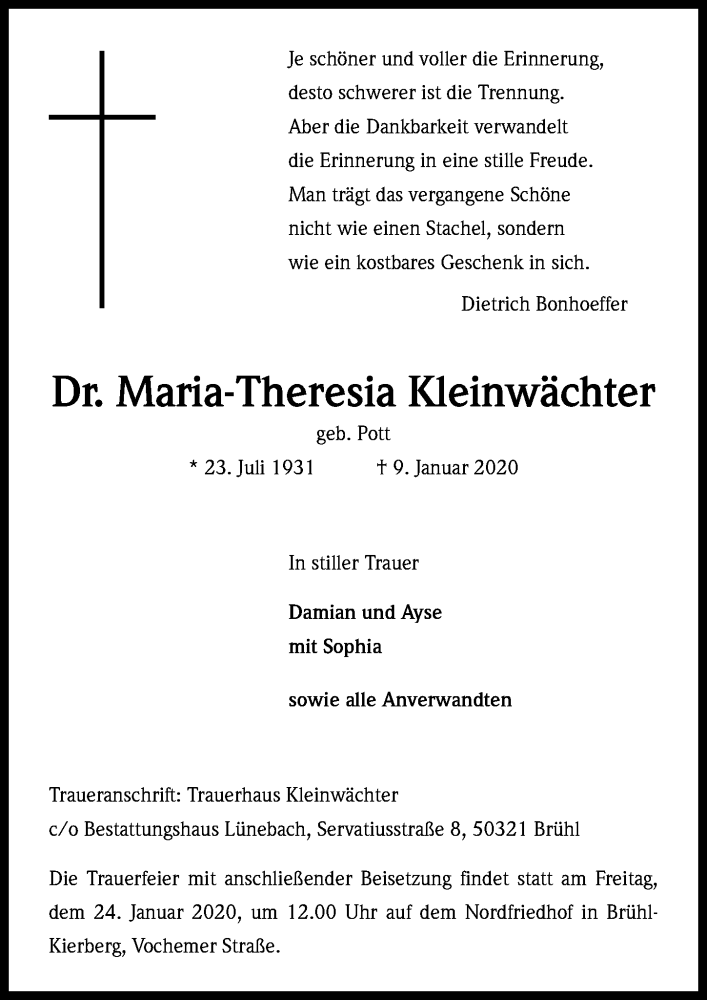 Je schöner und voller die Erinnerung,
desto schwerer ist die Trennung.
Aber die Dankbarkeit verwandelt
die Erinnerung in eine stille Freude.
Man trägt das vergangene Schöne
nicht wie einen Stachel, sondern
wie ein kostbares Geschenk in sich.

Dietrich Bonhoeffer

Dr. Maria-Theresia Kleinwächter

geb. Pott

* 23. Juli 1931 † 9. Januar 2020

In stiller Trauer

Damian und Ayse
mit Sophia

sowie alle Anverwandten

Traueranschrift: Trauerhaus Kleinwächter
c/o Bestattungshaus Lünebach, Servatiusstraße 8, 50321 Brühl

Die Trauerfeier mit anschließender Beisetzung findet statt am Freitag, dem 24. Januar 2020, um 12.00 Uhr auf dem Nordfriedhof in Brühl-Kierberg, Vochemer Straße.